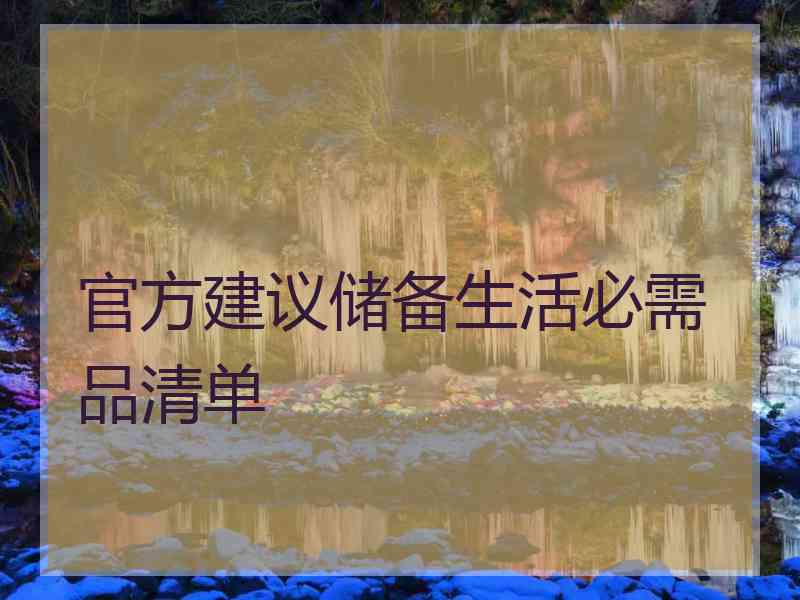 官方建议储备生活必需品清单